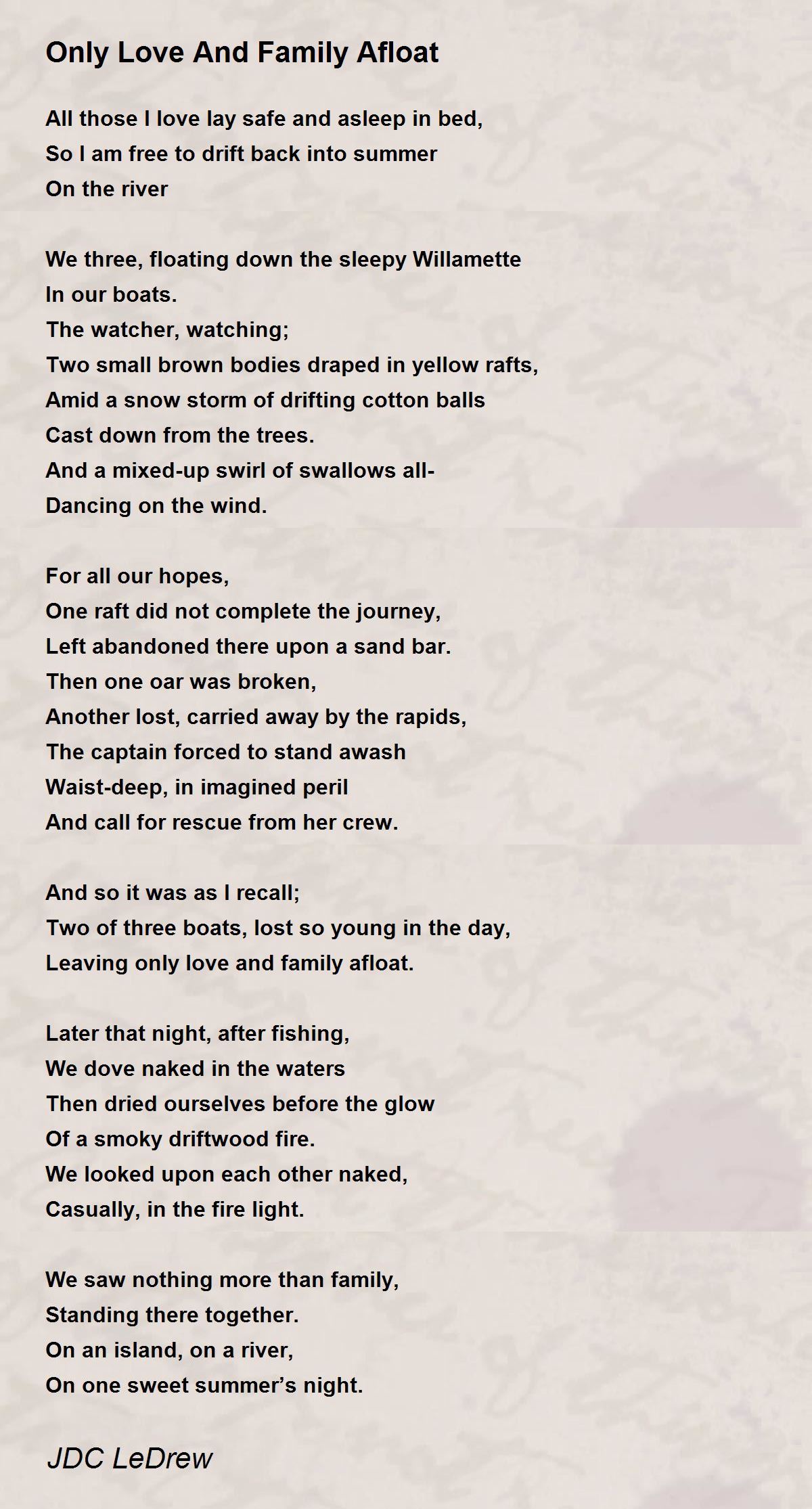 Only Love And Family Afloat

All those I love lay safe and asleep in bed,
So I am free to drift back into summer
On the river

We three, floating down the sleepy Willamette
In our boats.
The watcher, watching;
Two small brown bodies draped in yellow rafts,
Amid a snow storm of drifting cotton balls
Cast down from the trees.
And a mixed-up swirl of swallows all-
Dancing on the wind.

For all our hopes,
One raft did not complete the journey,
Left abandoned there upon a sand bar.
Then one oar was broken,
Another lost, carried away by the rapids,
The captain forced to stand awash
Waist-deep, in imagined peril
And call for rescue from her crew.

And so it was as I recall;
Two of three boats, lost so young in the day,
Leaving only love and family afloat.

Later that night, after fishing,
We dove naked in the waters
Then dried ourselves before the glow
Of a smoky driftwood fire.
We looked upon each other naked,
Casually, in the fire light.

We saw nothing more than family,
Standing there together.
On an island, on a river,
On one sweet summer's night.

JDC LeDrew